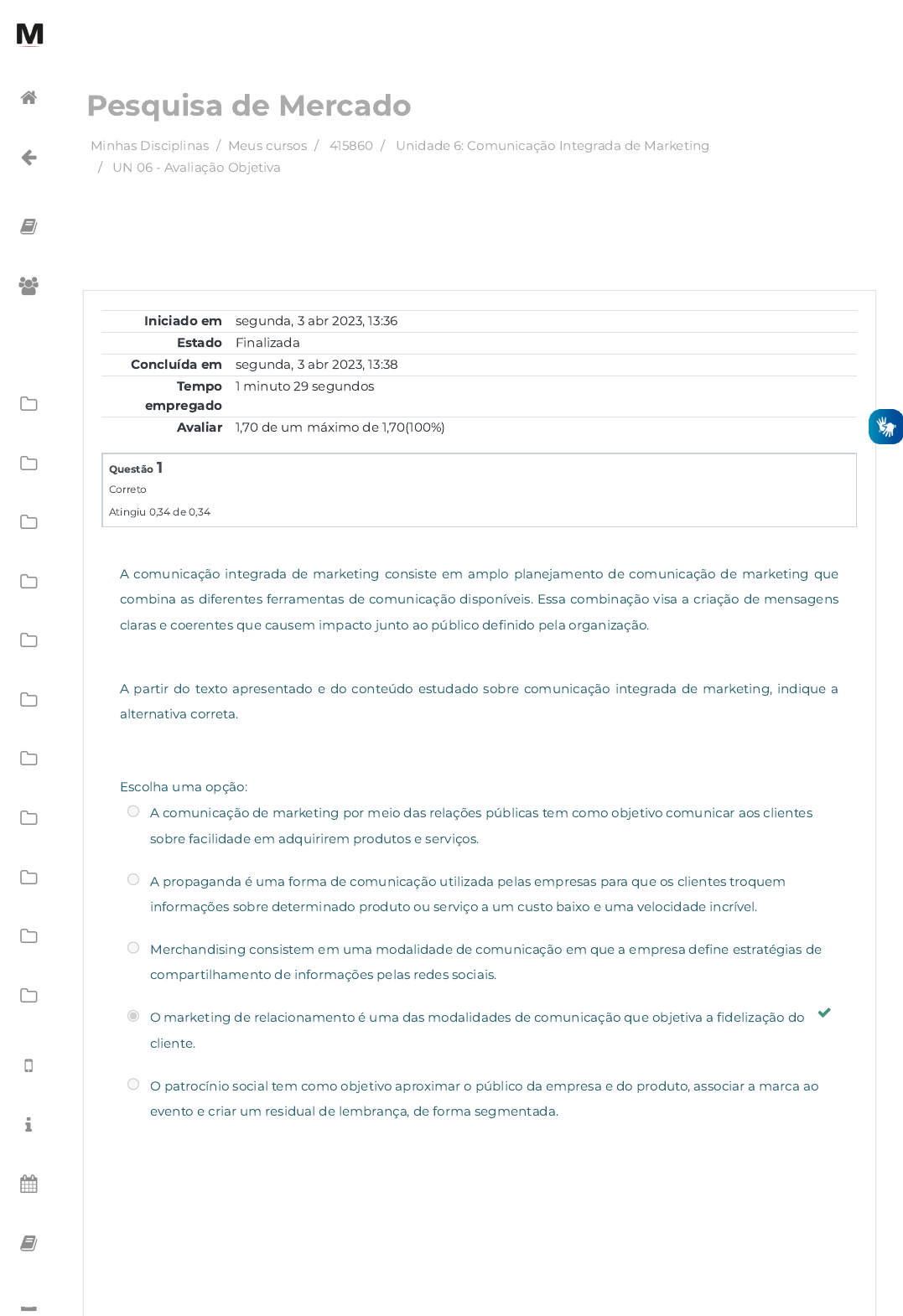 M

Pesquisa de Mercado

Minhas Disciplinas / Meus cursos / 415860 / Unidade 6: Comunicação Integrada de Marketing / UN 06 - Avaliação Objetiva

| | |
|---|---|
| Iniciado em | segunda, 3 abr 2023, 13:36 |
| Estado | Finalizada |
| Concluída em | segunda, 3 abr 2023, 13:38 |
| Tempo empregado | 1 minuto 29 segundos |
| Avaliar | 1,70 de um máximo de 1,70(100%) |

Questão 1
Correto
Atingiu 0,34 de 0,34

A comunicação integrada de marketing consiste em amplo planejamento de comunicação de marketing que combina as diferentes ferramentas de comunicação disponíveis. Essa combinação visa a criação de mensagens claras e coerentes que causem impacto junto ao público definido pela organização.

A partir do texto apresentado e do conteúdo estudado sobre comunicação integrada de marketing, indique a alternativa correta.

Escolha uma opção:
A comunicação de marketing por meio das relações públicas tem como objetivo comunicar aos clientes sobre facilidade em adquirirem produtos e serviços.

A propaganda é uma forma de comunicação utilizada pelas empresas para que os clientes troquem informações sobre determinado produto ou serviço a um custo baixo e uma velocidade incrível.

Merchandising consistem em uma modalidade de comunicação em que a empresa define estratégias de compartilhamento de informações pelas redes sociais.

O marketing de relacionamento é uma das modalidades de comunicação que objetiva a fidelização do cliente.

O patrocínio social tem como objetivo aproximar o público da empresa e do produto, associar a marca ao evento e criar um residual de lembrança, de forma segmentada.